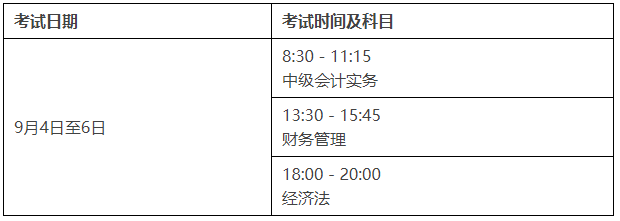 | 考试日期 | 考试时间及科目 |
|---|---|
| 9月4日至6日 | 8:30 - 11:15 中级会计实务 |
| | 13:30 - 15:45 财务管理 |
| | 18:00 - 20:00 经济法 |